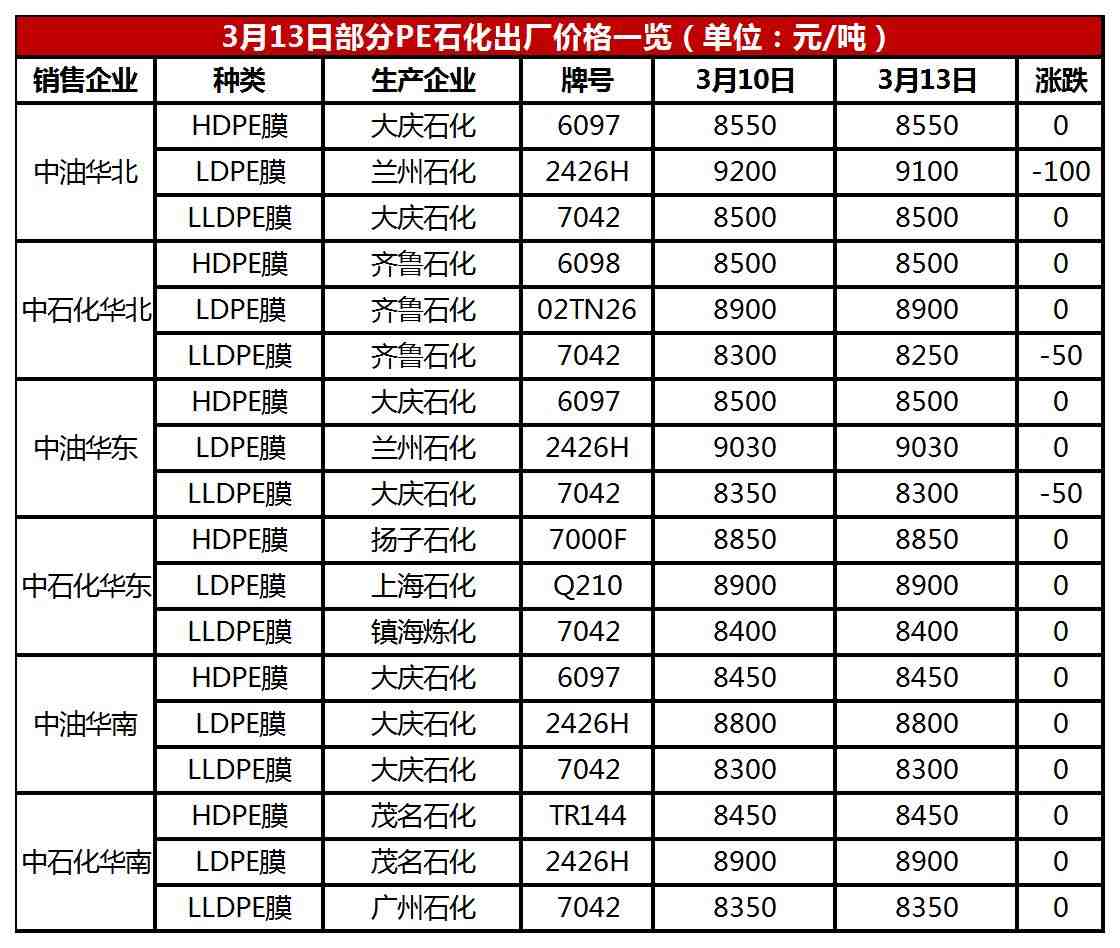 3月13日部分PE石化出厂价格一览（单位：元/吨）

| 销售企业 | 种类 | 生产企业 | 牌号 | 3月10日 | 3月13日 | 涨跌 |
|---|---|---|---|---|---|---|
| 中油华北 | HDPE膜 | 大庆石化 | 6097 | 8550 | 8550 | 0 |
| | LDPE膜 | 兰州石化 | 2426H | 9200 | 9100 | -100 |
| | LLDPE膜 | 大庆石化 | 7042 | 8500 | 8500 | 0 |
| 中石化华北 | HDPE膜 | 齐鲁石化 | 6098 | 8500 | 8500 | 0 |
| | LDPE膜 | 齐鲁石化 | 02TN26 | 8900 | 8900 | 0 |
| | LLDPE膜 | 齐鲁石化 | 7042 | 8300 | 8250 | -50 |
| 中油华东 | HDPE膜 | 大庆石化 | 6097 | 8500 | 8500 | 0 |
| | LDPE膜 | 兰州石化 | 2426H | 9030 | 9030 | 0 |
| | LLDPE膜 | 大庆石化 | 7042 | 8350 | 8300 | -50 |
| 中石化华东 | HDPE膜 | 扬子石化 | 7000F | 8850 | 8850 | 0 |
| | LDPE膜 | 上海石化 | Q210 | 8900 | 8900 | 0 |
| | LLDPE膜 | 镇海炼化 | 7042 | 8400 | 8400 | 0 |
| 中油华南 | HDPE膜 | 大庆石化 | 6097 | 8450 | 8450 | 0 |
| | LDPE膜 | 大庆石化 | 2426H | 8800 | 8800 | 0 |
| | LLDPE膜 | 大庆石化 | 7042 | 8300 | 8300 | 0 |
| 中石化华南 | HDPE膜 | 茂名石化 | TR144 | 8450 | 8450 | 0 |
| | LDPE膜 | 茂名石化 | 2426H | 8900 | 8900 | 0 |
| | LLDPE膜 | 广州石化 | 7042 | 8350 | 8350 | 0 |